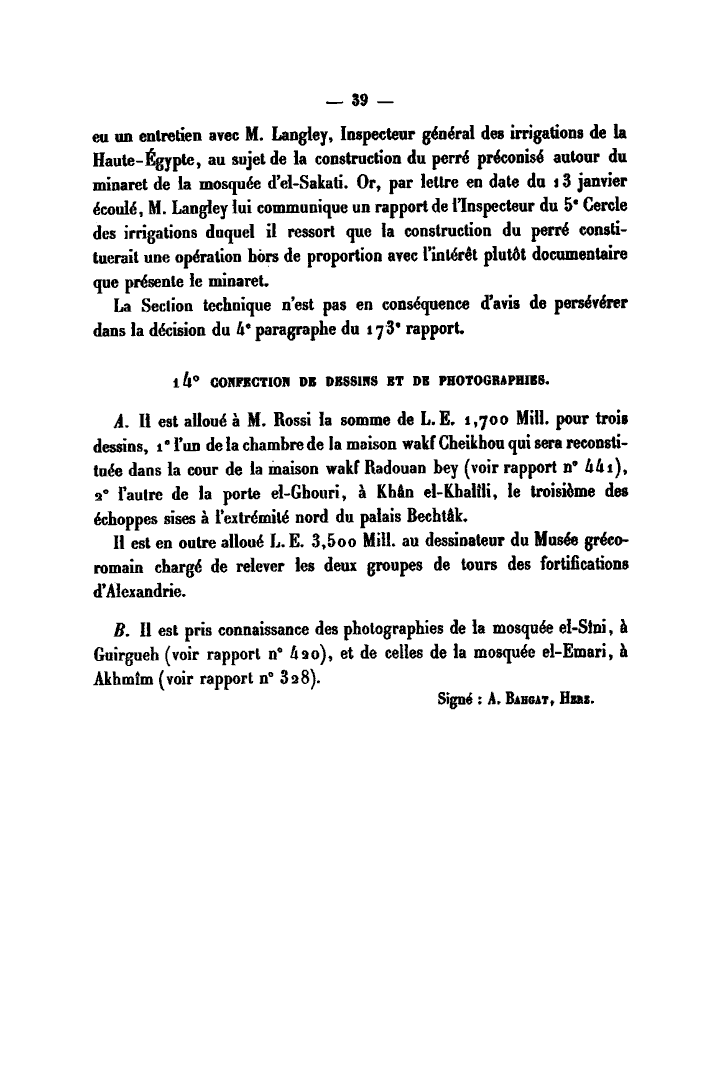 — 39 —

eu un entretien avec M. Langley, Inspecteur général des irrigations de la Haute-Égypte, au sujet de la construction du perré préconisé autour du minaret de la mosquée d'el-Sakati. Or, par lettre en date du 13 janvier écoulé, M. Langley lui communique un rapport de l'Inspecteur du 5ᵉ Cercle des irrigations duquel il ressort que la construction du perré constituerait une opération hors de proportion avec l'intérêt plutôt documentaire que présente le minaret.

La Section technique n'est pas en conséquence d'avis de persévérer dans la décision du 4ᵉ paragraphe du 173ᵉ rapport.

14° CONFECTION DE DESSINS ET DE PHOTOGRAPHIES.

A. Il est alloué à M. Rossi la somme de L. E. 1,700 Mill. pour trois dessins, 1° l'un de la chambre de la maison wakf Cheikhou qui sera reconstituée dans la cour de la maison wakf Radouan bey (voir rapport n° 441), 2° l'autre de la porte el-Ghouri, à Khân el-Khalîli, le troisième des échoppes sises à l'extrémité nord du palais Bechtâk.

Il est en outre alloué L. E. 3,500 Mill. au dessinateur du Musée gréco-romain chargé de relever les deux groupes de tours des fortifications d'Alexandrie.

B. Il est pris connaissance des photographies de la mosquée el-Sîni, à Guirgueh (voir rapport n° 420), et de celles de la mosquée el-Emari, à Akhmîm (voir rapport n° 328).

Signé : A. Bahgat, Herz.